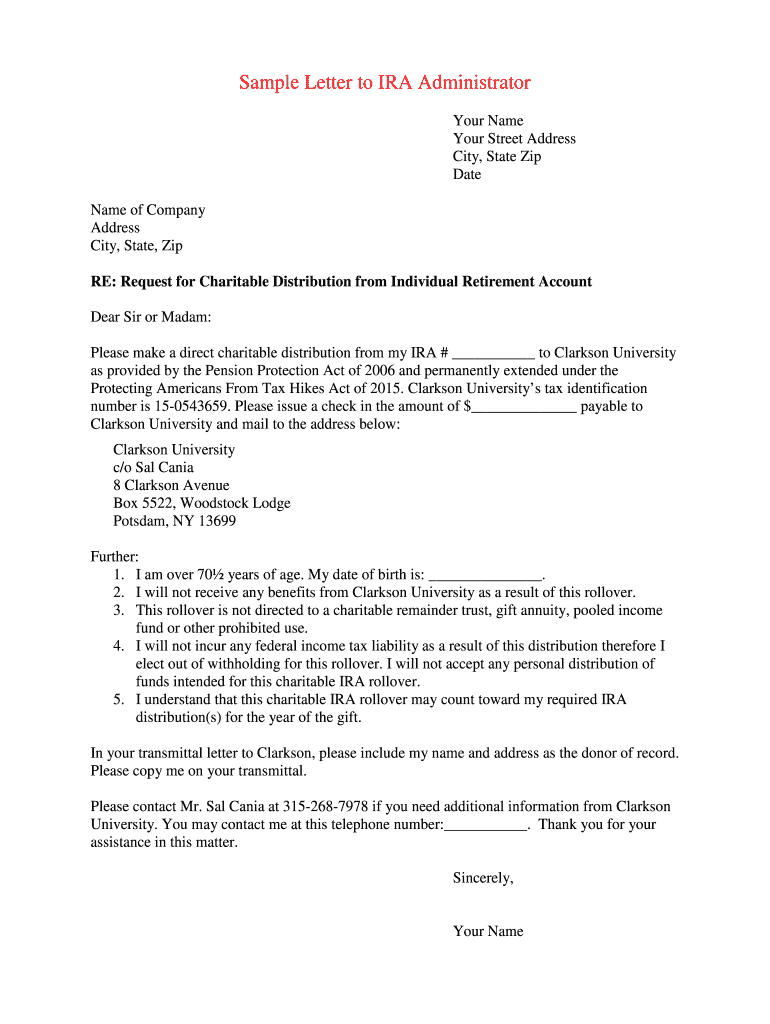 Sample Letter to IRA Administrator

Your Name
Your Street Address
City, State Zip
Date

Name of Company
Address
City, State, Zip

RE: Request for Charitable Distribution from Individual Retirement Account

Dear Sir or Madam:

Please make a direct charitable distribution from my IRA # ___________ to Clarkson University as provided by the Pension Protection Act of 2006 and permanently extended under the Protecting Americans From Tax Hikes Act of 2015. Clarkson University's tax identification number is 15-0543659. Please issue a check in the amount of $______________ payable to Clarkson University and mail to the address below:

Clarkson University
c/o Sal Cania
8 Clarkson Avenue
Box 5522, Woodstock Lodge
Potsdam, NY 13699

Further:
1. I am over 70½ years of age. My date of birth is: _______________.
2. I will not receive any benefits from Clarkson University as a result of this rollover.
3. This rollover is not directed to a charitable remainder trust, gift annuity, pooled income fund or other prohibited use.
4. I will not incur any federal income tax liability as a result of this distribution therefore I elect out of withholding for this rollover. I will not accept any personal distribution of funds intended for this charitable IRA rollover.
5. I understand that this charitable IRA rollover may count toward my required IRA distribution(s) for the year of the gift.

In your transmittal letter to Clarkson, please include my name and address as the donor of record. Please copy me on your transmittal.

Please contact Mr. Sal Cania at 315-268-7978 if you need additional information from Clarkson University. You may contact me at this telephone number:___________. Thank you for your assistance in this matter.

Sincerely,

Your Name